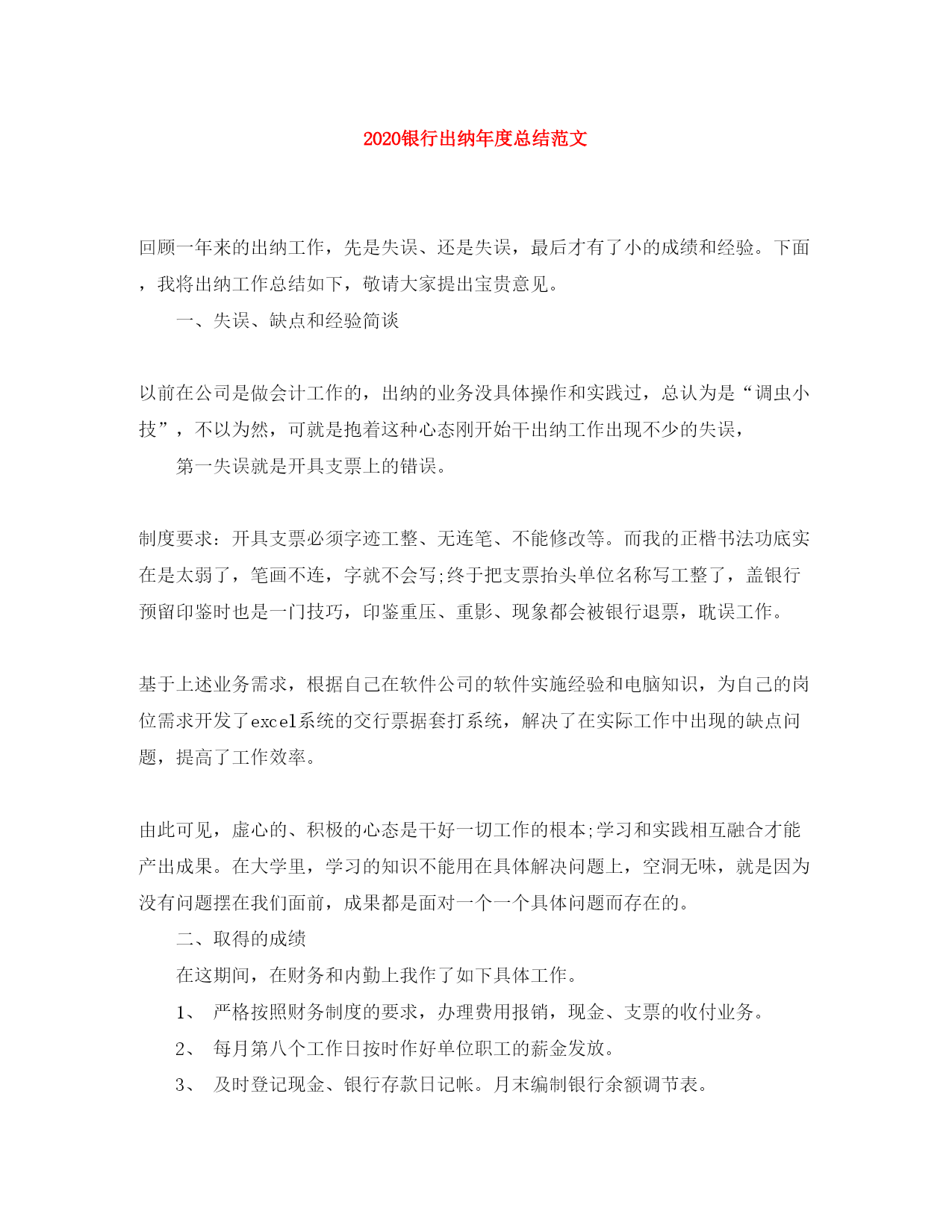 2020银行出纳年度总结范文

回顾一年来的出纳工作，先是失误、还是失误，最后才有了小的成绩和经验。下面，我将出纳工作总结如下，敬请大家提出宝贵意见。

一、失误、缺点和经验简谈

以前在公司是做会计工作的，出纳的业务没具体操作和实践过，总认为是“调虫小技”，不以为然，可就是抱着这种心态刚开始干出纳工作出现不少的失误，

第一失误就是开具支票上的错误。

制度要求：开具支票必须字迹工整、无连笔、不能修改等。而我的正楷书法功底实在是太弱了，笔画不连，字就不会写;终于把支票抬头单位名称写工整了，盖银行预留印鉴时也是一门技巧，印鉴重压、重影、现象都会被银行退票，耽误工作。

基于上述业务需求，根据自己在软件公司的软件实施经验和电脑知识，为自己的岗位需求开发了excel系统的交行票据套打系统，解决了在实际工作中出现的缺点问题，提高了工作效率。

由此可见，虚心的、积极的心态是干好一切工作的根本;学习和实践相互融合才能产出成果。在大学里，学习的知识不能用在具体解决问题上，空洞无味，就是因为没有问题摆在我们面前，成果都是面对一个一个具体问题而存在的。

二、取得的成绩

在这期间，在财务和内勤上我作了如下具体工作。

1、 严格按照财务制度的要求，办理费用报销，现金、支票的收付业务。

2、 每月第八个工作日按时作好单位职工的薪金发放。

3、 及时登记现金、银行存款日记帐。月末编制银行余额调节表。